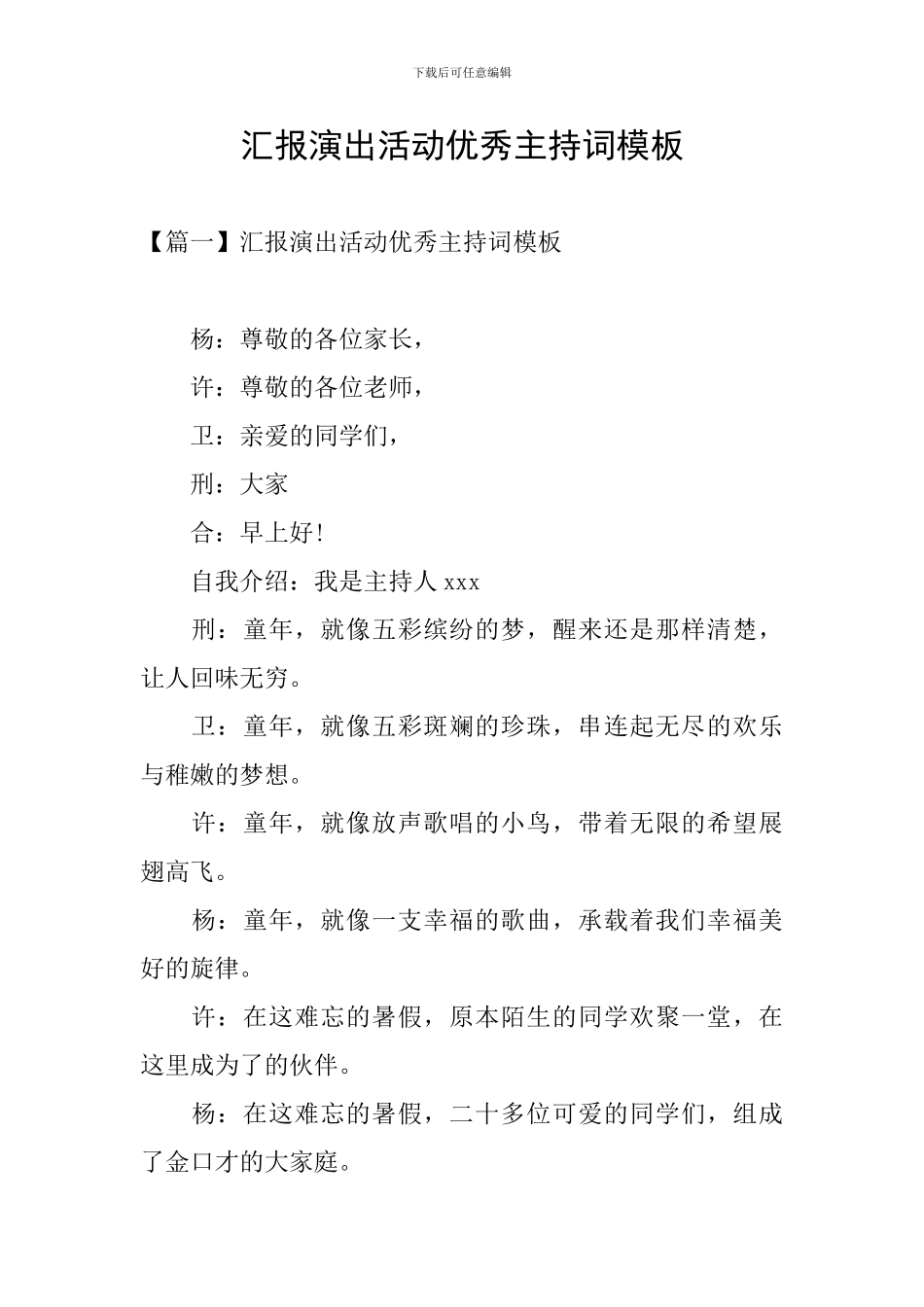 下载后可任意编辑

汇报演出活动优秀主持词模板

【篇一】汇报演出活动优秀主持词模板

杨：尊敬的各位家长，

许：尊敬的各位老师，

卫：亲爱的同学们，

刑：大家

合：早上好！

自我介绍：我是主持人 xxx

刑：童年，就像五彩缤纷的梦，醒来还是那样清楚，让人回味无穷。

卫：童年，就像五彩斑斓的珍珠，串连起无尽的欢乐与稚嫩的梦想。

许：童年，就像放声歌唱的小鸟，带着无限的希望展翅高飞。

杨：童年，就像一支幸福的歌曲，承载着我们幸福美好的旋律。

许：在这难忘的暑假，原本陌生的同学欢聚一堂，在这里成为了的伙伴。

杨：在这难忘的暑假，二十多位可爱的同学们，组成了金口才的大家庭。